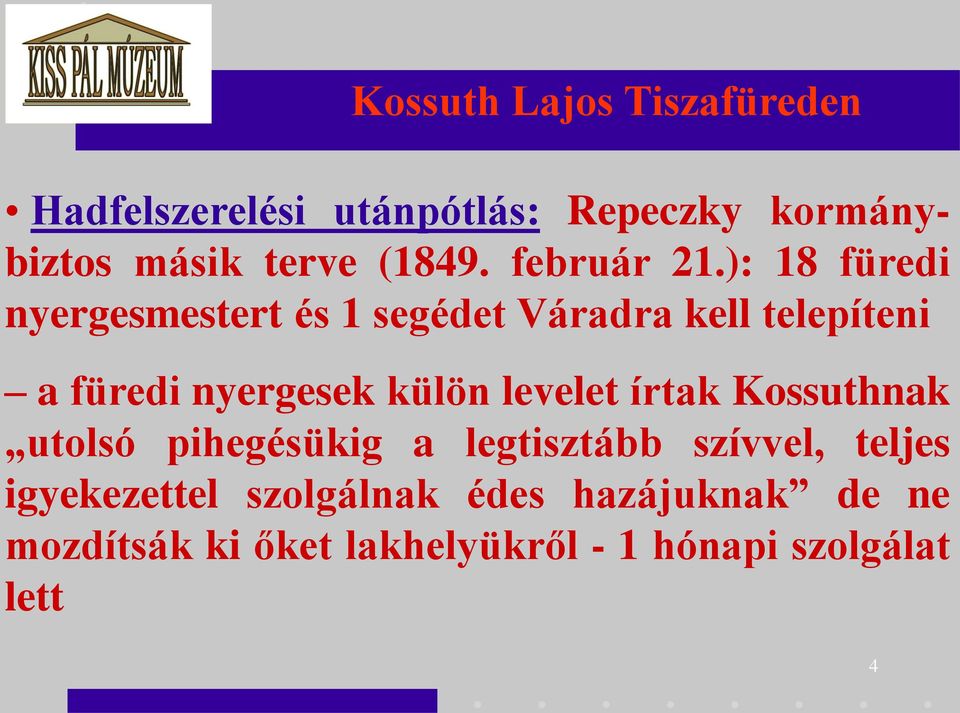 KISS PÁL MÚZEUM

Kossuth Lajos Tiszafüreden

• Hadfelszerelési utánpótlás: Repeczky kormánybiztos másik terve (1849. február 21.): 18 füredi nyergesmestert és 1 segédet Váradra kell telepíteni

– a füredi nyergesek külön levelet írtak Kossuthnak „utolsó pihegésükig a legtisztább szívvel, teljes igyekezettel szolgálnak édes hazájuknak” de ne mozdítsák ki őket lakhelyükről - 1 hónapi szolgálat lett

4